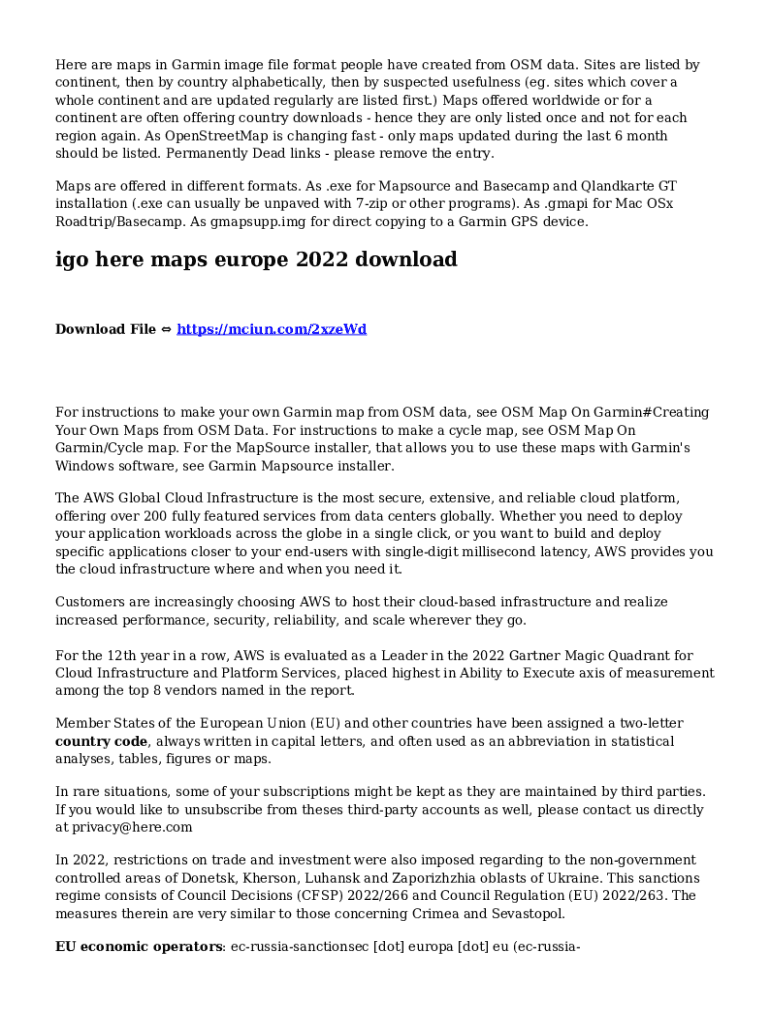 Here are maps in Garmin image file format people have created from OSM data. Sites are listed by continent, then by country alphabetically, then by suspected usefulness (eg. sites which cover a whole continent and are updated regularly are listed first.) Maps offered worldwide or for a continent are often offering country downloads - hence they are only listed once and not for each region again. As OpenStreetMap is changing fast - only maps updated during the last 6 month should be listed. Permanently Dead links - please remove the entry.

Maps are offered in different formats. As .exe for Mapsource and Basecamp and Qlandkarte GT installation (.exe can usually be unpaved with 7-zip or other programs). As .gmapi for Mac OSx Roadtrip/Basecamp. As gmapsupp.img for direct copying to a Garmin GPS device.

igo here maps europe 2022 download

Download File ⇔ https://mciun.com/2xzeWd

For instructions to make your own Garmin map from OSM data, see OSM Map On Garmin#Creating Your Own Maps from OSM Data. For instructions to make a cycle map, see OSM Map On Garmin/Cycle map. For the MapSource installer, that allows you to use these maps with Garmin's Windows software, see Garmin Mapsource installer.

The AWS Global Cloud Infrastructure is the most secure, extensive, and reliable cloud platform, offering over 200 fully featured services from data centers globally. Whether you need to deploy your application workloads across the globe in a single click, or you want to build and deploy specific applications closer to your end-users with single-digit millisecond latency, AWS provides you the cloud infrastructure where and when you need it.

Customers are increasingly choosing AWS to host their cloud-based infrastructure and realize increased performance, security, reliability, and scale wherever they go.

For the 12th year in a row, AWS is evaluated as a Leader in the 2022 Gartner Magic Quadrant for Cloud Infrastructure and Platform Services, placed highest in Ability to Execute axis of measurement among the top 8 vendors named in the report.

Member States of the European Union (EU) and other countries have been assigned a two-letter country code, always written in capital letters, and often used as an abbreviation in statistical analyses, tables, figures or maps.

In rare situations, some of your subscriptions might be kept as they are maintained by third parties. If you would like to unsubscribe from theses third-party accounts as well, please contact us directly at privacy@here.com

In 2022, restrictions on trade and investment were also imposed regarding to the non-government controlled areas of Donetsk, Kherson, Luhansk and Zaporizhzhia oblasts of Ukraine. This sanctions regime consists of Council Decisions (CFSP) 2022/266 and Council Regulation (EU) 2022/263. The measures therein are very similar to those concerning Crimea and Sevastopol.

EU economic operators: ec-russia-sanctionsec [dot] europa [dot] eu (ec-russia-